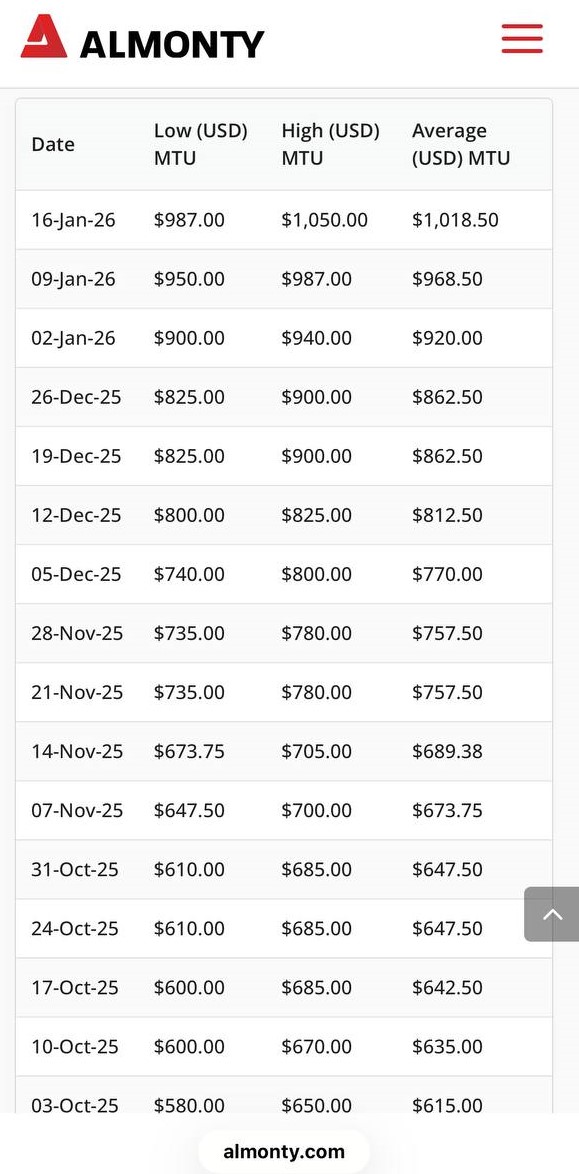 ALMONTY

| Date | Low (USD) MTU | High (USD) MTU | Average (USD) MTU |
|---|---|---|---|
| 16-Jan-26 | \$987.00 | \$1,050.00 | \$1,018.50 |
| 09-Jan-26 | \$950.00 | \$987.00 | \$968.50 |
| 02-Jan-26 | \$900.00 | \$940.00 | \$920.00 |
| 26-Dec-25 | \$825.00 | \$900.00 | \$862.50 |
| 19-Dec-25 | \$825.00 | \$900.00 | \$862.50 |
| 12-Dec-25 | \$800.00 | \$825.00 | \$812.50 |
| 05-Dec-25 | \$740.00 | \$800.00 | \$770.00 |
| 28-Nov-25 | \$735.00 | \$780.00 | \$757.50 |
| 21-Nov-25 | \$735.00 | \$780.00 | \$757.50 |
| 14-Nov-25 | \$673.75 | \$705.00 | \$689.38 |
| 07-Nov-25 | \$647.50 | \$700.00 | \$673.75 |
| 31-Oct-25 | \$610.00 | \$685.00 | \$647.50 |
| 24-Oct-25 | \$610.00 | \$685.00 | \$647.50 |
| 17-Oct-25 | \$600.00 | \$685.00 | \$642.50 |
| 10-Oct-25 | \$600.00 | \$670.00 | \$635.00 |
| 03-Oct-25 | \$580.00 | \$650.00 | \$615.00 |

almonty.com